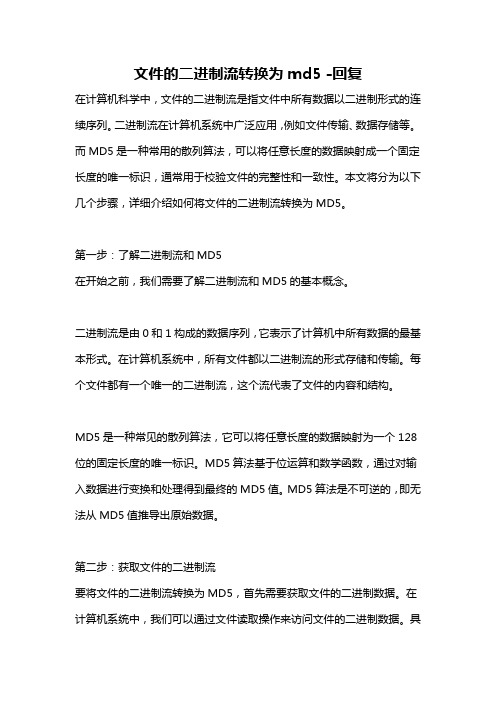 文件的二进制流转换为 md5 -回复

在计算机科学中，文件的二进制流是指文件中所有数据以二进制形式的连续序列。二进制流在计算机系统中广泛应用，例如文件传输、数据存储等。而 MD5 是一种常用的散列算法，可以将任意长度的数据映射成一个固定长度的唯一标识，通常用于校验文件的完整性和一致性。本文将分为以下几个步骤，详细介绍如何将文件的二进制流转换为 MD5。

第一步：了解二进制流和 MD5
在开始之前，我们需要了解二进制流和 MD5 的基本概念。

二进制流是由 0 和 1 构成的数据序列，它表示了计算机中所有数据的最基本形式。在计算机系统中，所有文件都以二进制流的形式存储和传输。每个文件都有一个唯一的二进制流，这个流代表了文件的内容和结构。

MD5 是一种常见的散列算法，它可以将任意长度的数据映射为一个 128 位的固定长度的唯一标识。MD5 算法基于位运算和数学函数，通过对输入数据进行变换和处理得到最终的 MD5 值。MD5 算法是不可逆的，即无法从 MD5 值推导出原始数据。

第二步：获取文件的二进制流
要将文件的二进制流转换为 MD5，首先需要获取文件的二进制数据。在计算机系统中，我们可以通过文件读取操作来访问文件的二进制数据。具